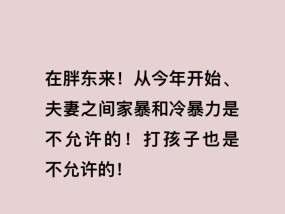 在胖东来！从今年开始、夫妻之间家暴和冷暴力是不允许的！打孩子也是不允许的！